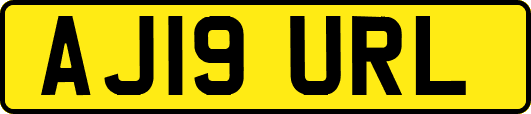 AJ19 URL